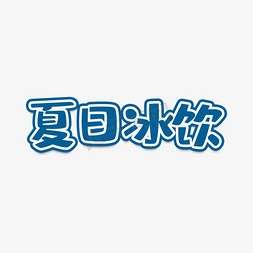 夏日冰饮